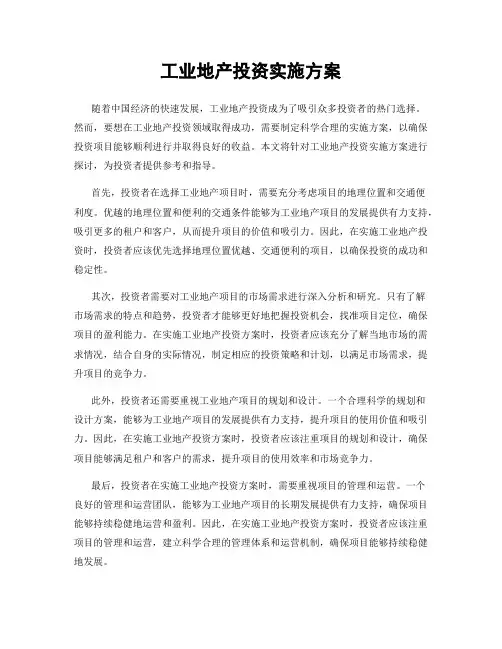 工业地产投资实施方案

随着中国经济的快速发展，工业地产投资成为了吸引众多投资者的热门选择。然而，要想在工业地产投资领域取得成功，需要制定科学合理的实施方案，以确保投资项目能够顺利进行并取得良好的收益。本文将针对工业地产投资实施方案进行探讨，为投资者提供参考和指导。

首先，投资者在选择工业地产项目时，需要充分考虑项目的地理位置和交通便利度。优越的地理位置和便利的交通条件能够为工业地产项目的发展提供有力支持，吸引更多的租户和客户，从而提升项目的价值和吸引力。因此，在实施工业地产投资时，投资者应该优先选择地理位置优越、交通便利的项目，以确保投资的成功和稳定性。

其次，投资者需要对工业地产项目的市场需求进行深入分析和研究。只有了解市场需求的特点和趋势，投资者才能够更好地把握投资机会，找准项目定位，确保项目的盈利能力。在实施工业地产投资方案时，投资者应该充分了解当地市场的需求情况，结合自身的实际情况，制定相应的投资策略和计划，以满足市场需求，提升项目的竞争力。

此外，投资者还需要重视工业地产项目的规划和设计。一个合理科学的规划和设计方案，能够为工业地产项目的发展提供有力支持，提升项目的使用价值和吸引力。因此，在实施工业地产投资方案时，投资者应该注重项目的规划和设计，确保项目能够满足租户和客户的需求，提升项目的使用效率和市场竞争力。

最后，投资者在实施工业地产投资方案时，需要重视项目的管理和运营。一个良好的管理和运营团队，能够为工业地产项目的长期发展提供有力支持，确保项目能够持续稳健地运营和盈利。因此，在实施工业地产投资方案时，投资者应该注重项目的管理和运营，建立科学合理的管理体系和运营机制，确保项目能够持续稳健地发展。